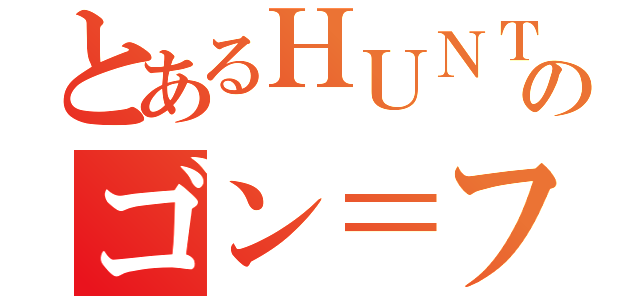 とあるＨＵＮＴの
ゴン＝フ